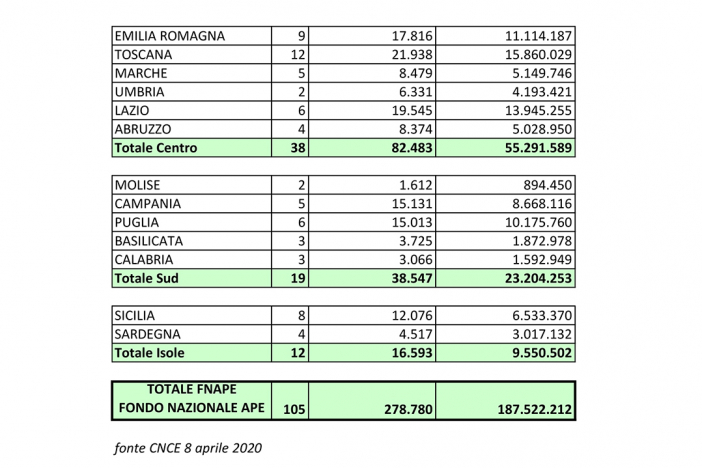 | EMILIA ROMAGNA | 9 | 17.816 | 11.114.187 |
|---|---|---|---|
| TOSCANA | 12 | 21.938 | 15.860.029 |
| MARCHE | 5 | 8.479 | 5.149.746 |
| UMBRIA | 2 | 6.331 | 4.193.421 |
| LAZIO | 6 | 19.545 | 13.945.255 |
| ABRUZZO | 4 | 8.374 | 5.028.950 |
| Totale Centro | 38 | 82.483 | 55.291.589 |

| MOLISE | 2 | 1.612 | 894.450 |
|---|---|---|---|
| CAMPANIA | 5 | 15.131 | 8.668.116 |
| PUGLIA | 6 | 15.013 | 10.175.760 |
| BASILICATA | 3 | 3.725 | 1.872.978 |
| CALABRIA | 3 | 3.066 | 1.592.949 |
| Totale Sud | 19 | 38.547 | 23.204.253 |

| SICILIA | 8 | 12.076 | 6.533.370 |
|---|---|---|---|
| SARDEGNA | 4 | 4.517 | 3.017.132 |
| Totale Isole | 12 | 16.593 | 9.550.502 |

| TOTALE FNAPE FONDO NAZIONALE APE | 105 | 278.780 | 187.522.212 |
|---|---|---|---|

fonte CNCE 8 aprile 2020